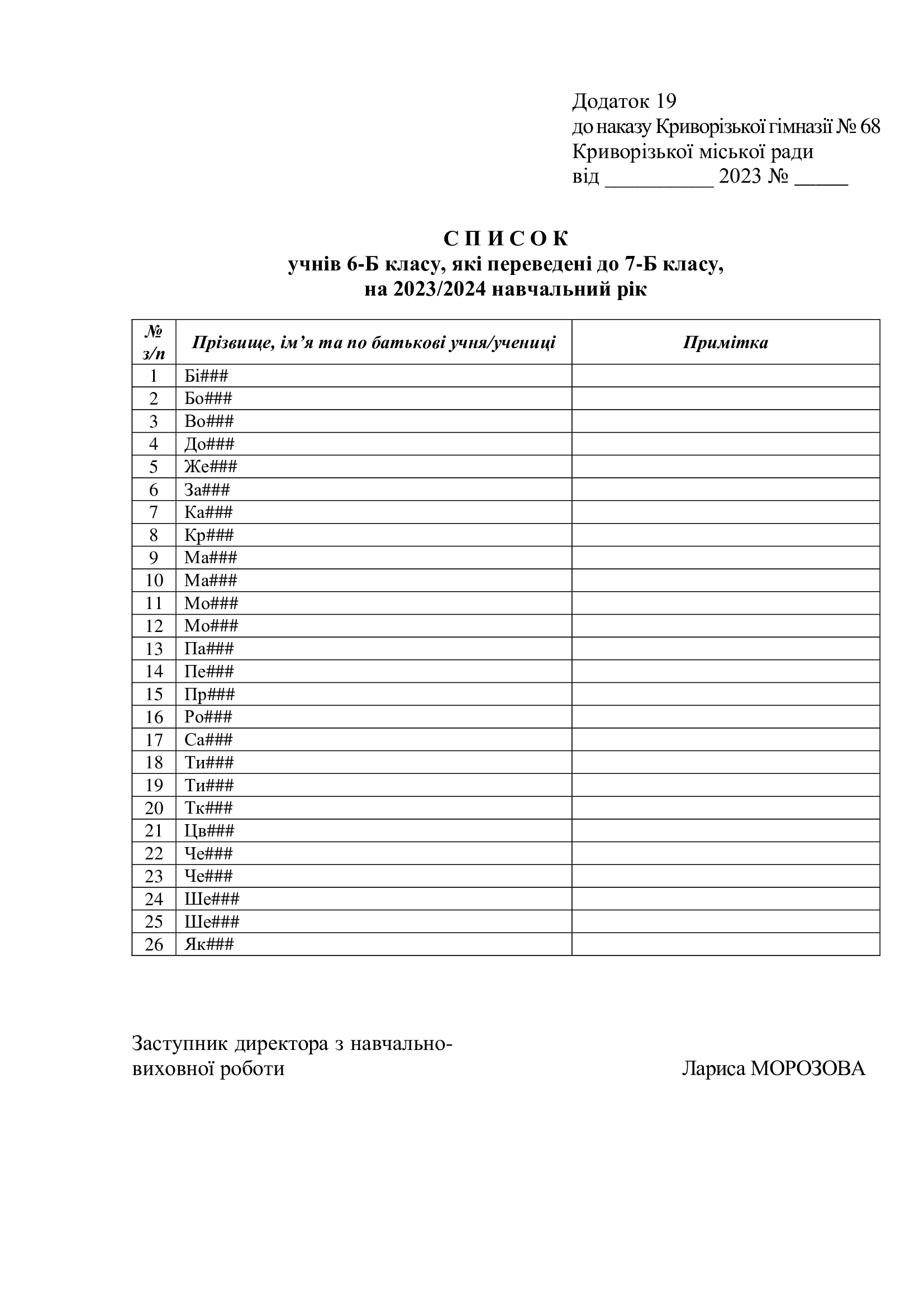 Додаток 19
до наказу Криворізької гімназії № 68
Криворізької міської ради
від ____ 2023 № ____

С П И С О К
учнів 6-Б класу, які переведені до 7-Б класу,
на 2023/2024 навчальний рік

| № з/п | Прізвище, ім'я та по батькові учня/учениці | Примітка |
|---|---|---|
| 1 | Бі### | |
| 2 | Бо### | |
| 3 | Во### | |
| 4 | До### | |
| 5 | Же### | |
| 6 | За### | |
| 7 | Ка### | |
| 8 | Кр### | |
| 9 | Ма### | |
| 10 | Ма### | |
| 11 | Мо### | |
| 12 | Мо### | |
| 13 | Па### | |
| 14 | Пе### | |
| 15 | Пр### | |
| 16 | Ро### | |
| 17 | Са### | |
| 18 | Ти### | |
| 19 | Ти### | |
| 20 | Тк### | |
| 21 | Цв### | |
| 22 | Че### | |
| 23 | Че### | |
| 24 | Ше### | |
| 25 | Ше### | |
| 26 | Як### | |

Заступник директора з навчально-виховної роботи
Лариса МОРОЗОВА